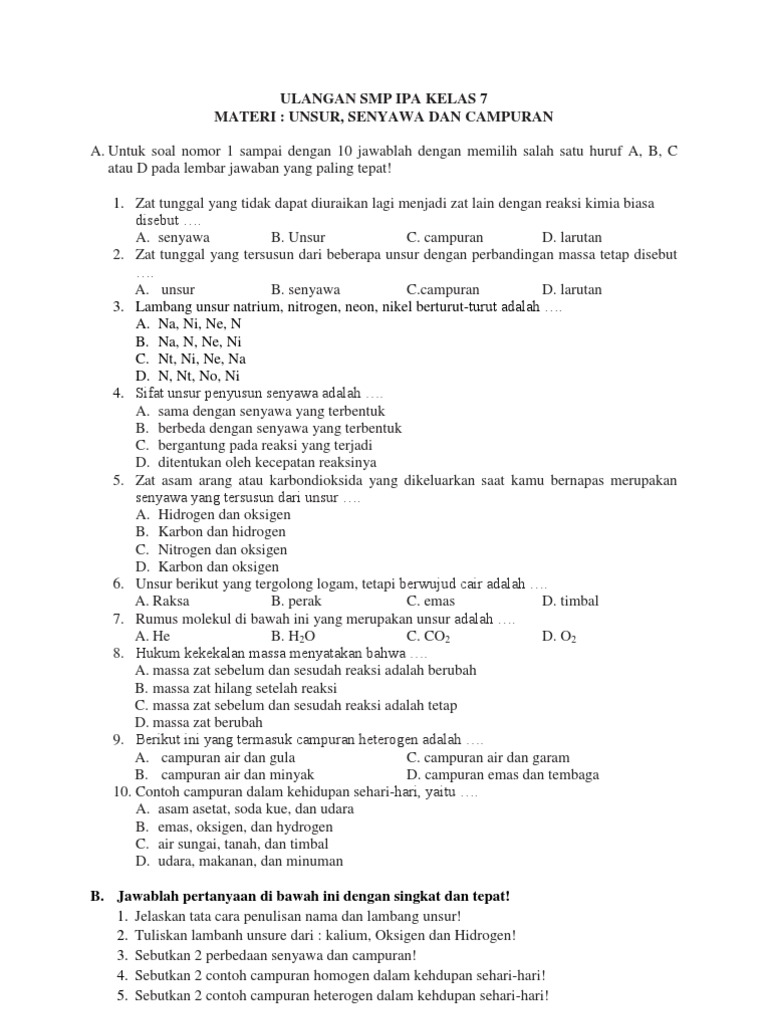 ULANGAN SMP IPA KELAS 7
MATERI : UNSUR, SENYAWA DAN CAMPURAN

A. Untuk soal nomor 1 sampai dengan 10 jawablah dengan memilih salah satu huruf A, B, C atau D pada lembar jawaban yang paling tepat!

1. Zat tunggal yang tidak dapat diuraikan lagi menjadi zat lain dengan reaksi kimia biasa disebut ….
A. senyawa B. Unsur C. campuran D. larutan
2. Zat tunggal yang tersusun dari beberapa unsur dengan perbandingan massa tetap disebut ….
A. unsur B. senyawa C.campuran D. larutan
3. Lambang unsur natrium, nitrogen, neon, nikel berturut-turut adalah ….
A. Na, Ni, Ne, N
B. Na, N, Ne, Ni
C. Nt, Ni, Ne, Na
D. N, Nt, No, Ni
4. Sifat unsur penyusun senyawa adalah ….
A. sama dengan senyawa yang terbentuk
B. berbeda dengan senyawa yang terbentuk
C. bergantung pada reaksi yang terjadi
D. ditentukan oleh kecepatan reaksinya
5. Zat asam arang atau karbondioksida yang dikeluarkan saat kamu bernapas merupakan senyawa yang tersusun dari unsur ….
A. Hidrogen dan oksigen
B. Karbon dan hidrogen
C. Nitrogen dan oksigen
D. Karbon dan oksigen
6. Unsur berikut yang tergolong logam, tetapi berwujud cair adalah ….
A. Raksa B. perak C. emas D. timbal
7. Rumus molekul di bawah ini yang merupakan unsur adalah ….
A. He B. $H_2O$ C. $CO_2$ D. $O_2$
8. Hukum kekekalan massa menyatakan bahwa ….
A. massa zat sebelum dan sesudah reaksi adalah berubah
B. massa zat hilang setelah reaksi
C. massa zat sebelum dan sesudah reaksi adalah tetap
D. massa zat berubah
9. Berikut ini yang termasuk campuran heterogen adalah ….
A. campuran air dan gula C. campuran air dan garam
B. campuran air dan minyak D. campuran emas dan tembaga
10. Contoh campuran dalam kehidupan sehari-hari, yaitu ….
A. asam asetat, soda kue, dan udara
B. emas, oksigen, dan hydrogen
C. air sungai, tanah, dan timbal
D. udara, makanan, dan minuman

B. Jawablah pertanyaan di bawah ini dengan singkat dan tepat!
1. Jelaskan tata cara penulisan nama dan lambang unsur!
2. Tuliskan lambanh unsure dari : kalium, Oksigen dan Hidrogen!
3. Sebutkan 2 perbedaan senyawa dan campuran!
4. Sebutkan 2 contoh campuran homogen dalam kehdupan sehari-hari!
5. Sebutkan 2 contoh campuran heterogen dalam kehdupan sehari-hari!